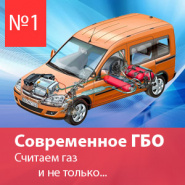 №1

Современное ГБО

Считаем газ и не только...